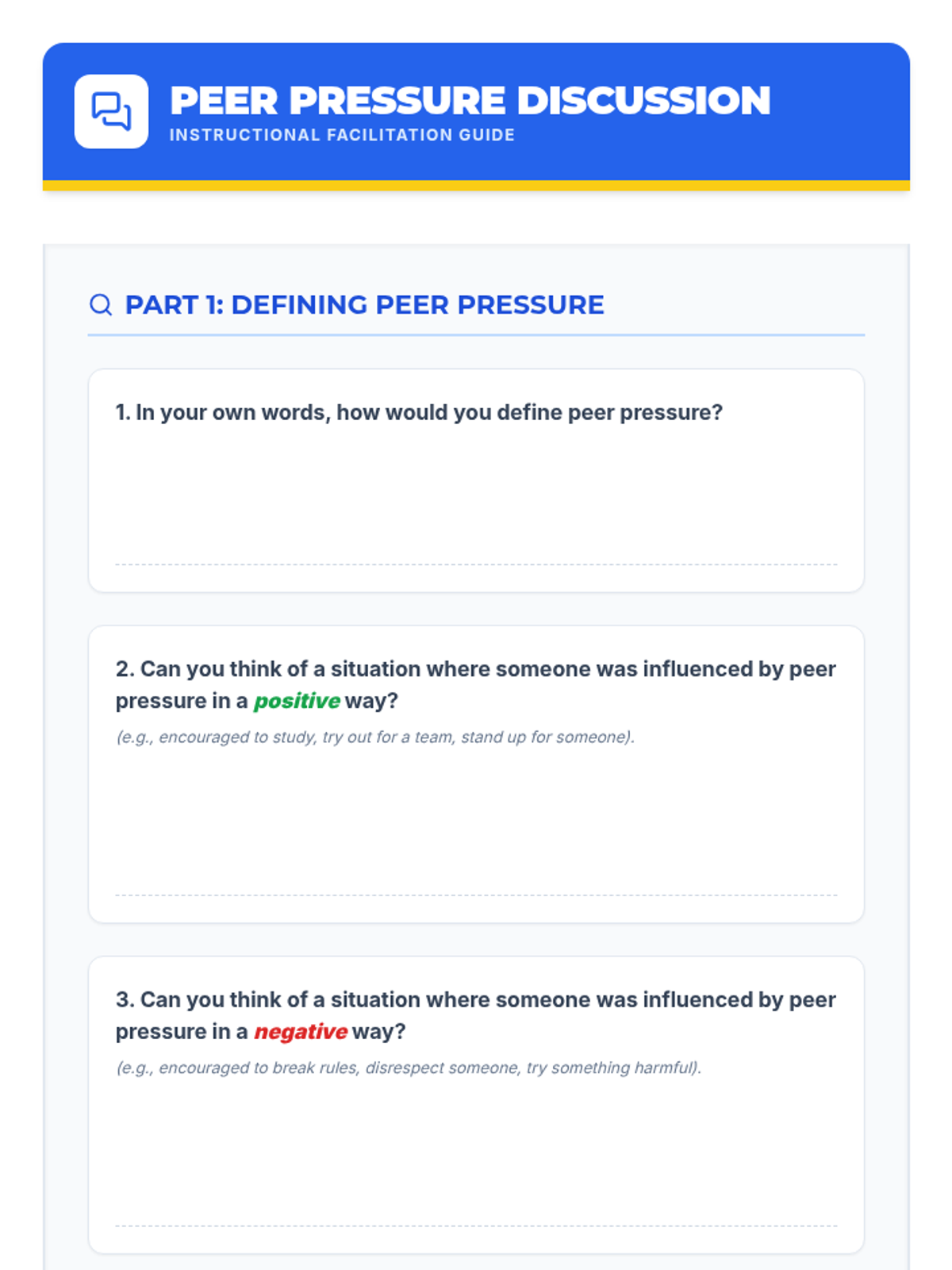 PEER PRESSURE DISCUSSION
INSTRUCTIONAL FACILITATION GUIDE

PART 1: DEFINING PEER PRESSURE

1. In your own words, how would you define peer pressure?

2. Can you think of a situation where someone was influenced by peer pressure in a positive way?
(e.g., encouraged to study, try out for a team, stand up for someone).

3. Can you think of a situation where someone was influenced by peer pressure in a negative way?
(e.g., encouraged to break rules, disrespect someone, try something harmful).